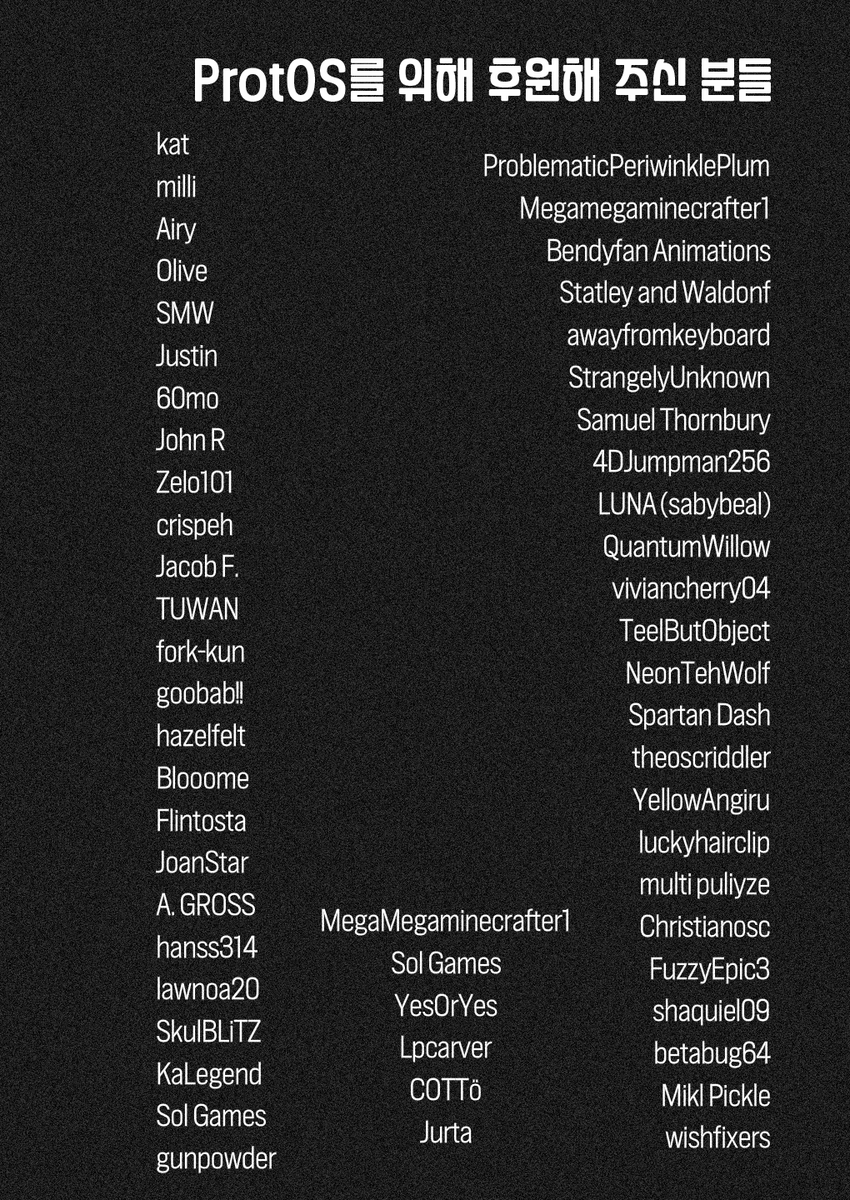 ProtOS를 위해 후원해 주신 분들

kat
milli
Airy
Olive
SMW
Justin
60mo
John R
Zelo101
crispeh
Jacob F.
TUWAN
fork-kun
goobab!!
hazelfelt
Blooome
Flintosta
JoanStar
A. GROSS
hanss314
lawnoa20
SkulBLiTZ
KaLegend
Sol Games
gunpowder

MegaMegaminecrafter1
Sol Games
YesOrYes
Lpcarver
COTTö
Jurta

ProblematicPeriwinklePlum
Megamegaminecrafter1
Bendyfan Animations
Statley and Waldonf
awayfromkeyboard
StrangelyUnknown
Samuel Thornbury
4DJumpman256
LUNA (sabybeal)
QuantumWillow
viviancherry04
TeelButObject
NeonTehWolf
Spartan Dash
theoscriddler
YellowAngiru
luckyhairclip
multi puliyze
Christianosc
FuzzyEpic3
shaquiel09
betabug64
Mikl Pickle
wishfixers